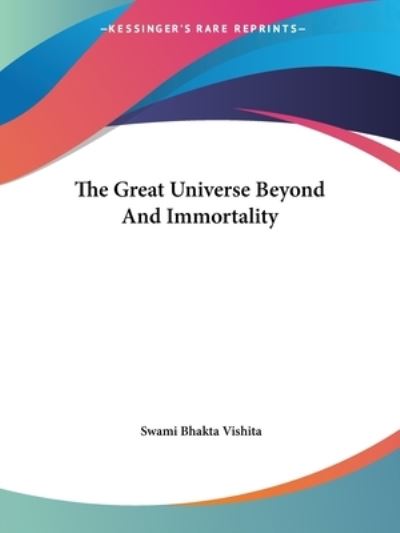 —KESSINGER'S RARE REPRINTS—

The Great Universe Beyond And Immortality

Swami Bhakta Vishita